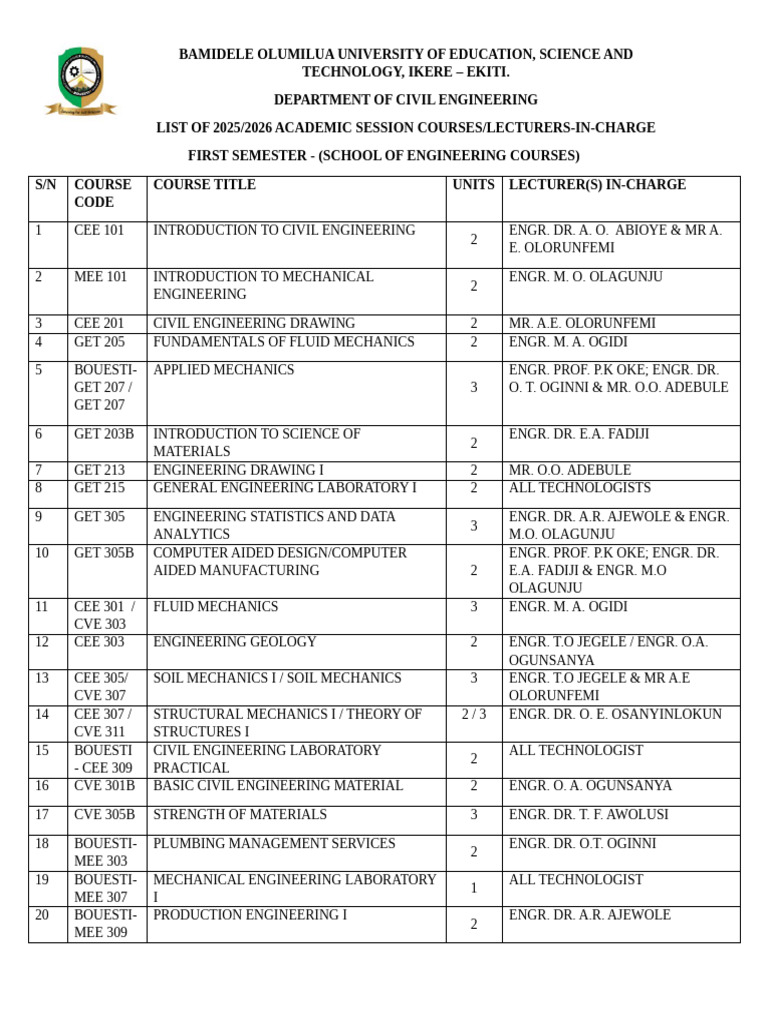 BAMIDELE OLUMILUA UNIVERSITY OF EDUCATION, SCIENCE AND TECHNOLOGY, IKERE – EKITI.

DEPARTMENT OF CIVIL ENGINEERING

LIST OF 2025/2026 ACADEMIC SESSION COURSES/LECTURERS-IN-CHARGE

FIRST SEMESTER - (SCHOOL OF ENGINEERING COURSES)

| S/N | COURSE CODE | COURSE TITLE | UNITS | LECTURER(S) IN-CHARGE |
|---|---|---|---|---|
| 1 | CEE 101 | INTRODUCTION TO CIVIL ENGINEERING | 2 | ENGR. DR. A. O. ABIOYE & MR A. E. OLORUNFEMI |
| 2 | MEE 101 | INTRODUCTION TO MECHANICAL ENGINEERING | 2 | ENGR. M. O. OLAGUNJU |
| 3 | CEE 201 | CIVIL ENGINEERING DRAWING | 2 | MR. A.E. OLORUNFEMI |
| 4 | GET 205 | FUNDAMENTALS OF FLUID MECHANICS | 2 | ENGR. M. A. OGIDI |
| 5 | BOUESTI-GET 207 / GET 207 | APPLIED MECHANICS | 3 | ENGR. PROF. P.K OKE; ENGR. DR. O. T. OGINNI & MR. O.O. ADEBULE |
| 6 | GET 203B | INTRODUCTION TO SCIENCE OF MATERIALS | 2 | ENGR. DR. E.A. FADIJI |
| 7 | GET 213 | ENGINEERING DRAWING I | 2 | MR. O.O. ADEBULE |
| 8 | GET 215 | GENERAL ENGINEERING LABORATORY I | 2 | ALL TECHNOLOGISTS |
| 9 | GET 305 | ENGINEERING STATISTICS AND DATA ANALYTICS | 3 | ENGR. DR. A.R. AJEWOLE & ENGR. M.O. OLAGUNJU |
| 10 | GET 305B | COMPUTER AIDED DESIGN/COMPUTER AIDED MANUFACTURING | 2 | ENGR. PROF. P.K OKE; ENGR. DR. E.A. FADIJI & ENGR. M.O OLAGUNJU |
| 11 | CEE 301 / CVE 303 | FLUID MECHANICS | 3 | ENGR. M. A. OGIDI |
| 12 | CEE 303 | ENGINEERING GEOLOGY | 2 | ENGR. T.O JEGELE / ENGR. O.A. OGUNSANYA |
| 13 | CEE 305/ CVE 307 | SOIL MECHANICS I / SOIL MECHANICS | 3 | ENGR. T.O JEGELE & MR A.E OLORUNFEMI |
| 14 | CEE 307 / CVE 311 | STRUCTURAL MECHANICS I / THEORY OF STRUCTURES I | 2 / 3 | ENGR. DR. O. E. OSANYINLOKUN |
| 15 | BOUESTI - CEE 309 | CIVIL ENGINEERING LABORATORY PRACTICAL | 2 | ALL TECHNOLOGIST |
| 16 | CVE 301B | BASIC CIVIL ENGINEERING MATERIAL | 2 | ENGR. O. A. OGUNSANYA |
| 17 | CVE 305B | STRENGTH OF MATERIALS | 3 | ENGR. DR. T. F. AWOLUSI |
| 18 | BOUESTI-MEE 303 | PLUMBING MANAGEMENT SERVICES | 2 | ENGR. DR. O.T. OGINNI |
| 19 | BOUESTI-MEE 307 | MECHANICAL ENGINEERING LABORATORY I | 1 | ALL TECHNOLOGIST |
| 20 | BOUESTI-MEE 309 | PRODUCTION ENGINEERING I | 2 | ENGR. DR. A.R. AJEWOLE |